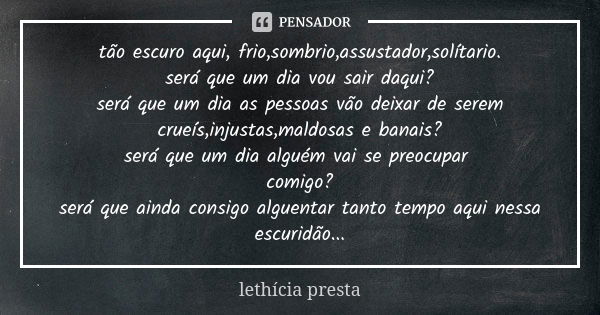 PENSADOR

tão escuro aqui, frio,sombrio,assustador,solítario.
será que um dia vou sair daqui?
será que um dia as pessoas vão deixar de serem crueís,injustas,maldosas e banais?
será que um dia alguém vai se preocupar comigo?
será que ainda consigo alguentar tanto tempo aqui nessa escuridão...

lethícia presta